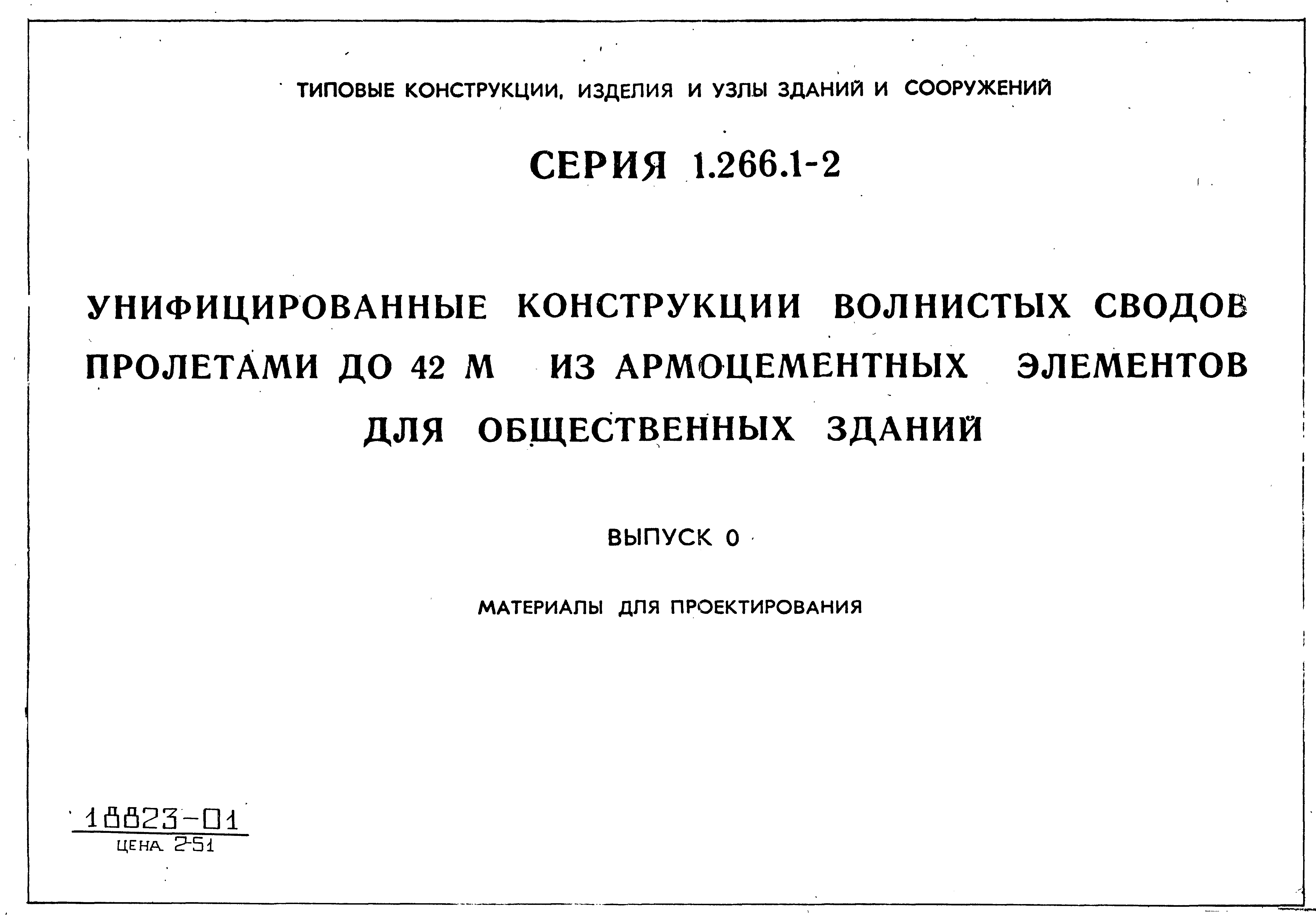 ТИПОВЫЕ КОНСТРУКЦИИ, ИЗДЕЛИЯ И УЗЛЫ ЗДАНИЙ И СООРУЖЕНИЙ

СЕРИЯ 1.266.1-2

УНИФИЦИРОВАННЫЕ КОНСТРУКЦИИ ВОЛНИСТЫХ СВОДОВ ПРОЛЕТАМИ ДО 42 М ИЗ АРМОЦЕМЕНТНЫХ ЭЛЕМЕНТОВ ДЛЯ ОБЩЕСТВЕННЫХ ЗДАНИЙ

ВЫПУСК 0

МАТЕРИАЛЫ ДЛЯ ПРОЕКТИРОВАНИЯ

18823-01
ЦЕНА 2-51